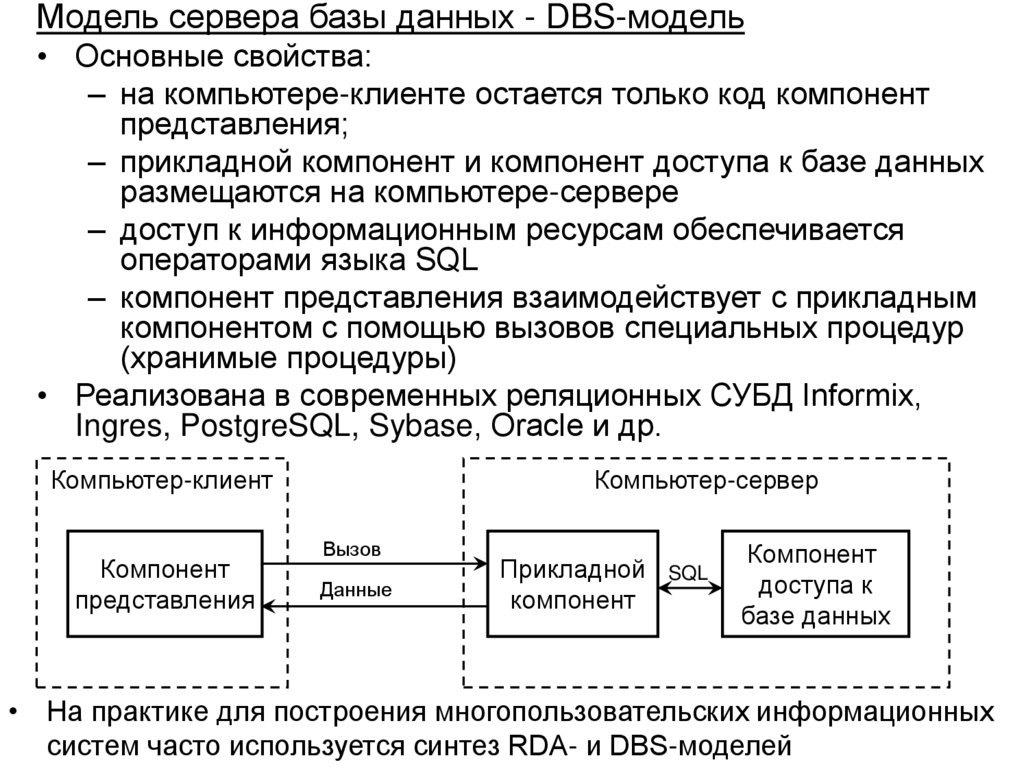 Модель сервера базы данных - DBS-модель

• Основные свойства:
– на компьютере-клиенте остается только код компонент представления;
– прикладной компонент и компонент доступа к базе данных размещаются на компьютере-сервере
– доступ к информационным ресурсам обеспечивается операторами языка SQL
– компонент представления взаимодействует с прикладным компонентом с помощью вызовов специальных процедур (хранимые процедуры)
• Реализована в современных реляционных СУБД Informix, Ingres, PostgreSQL, Sybase, Oracle и др.

Компьютер-клиент

Компонент представления

Вызов

Данные

Компьютер-сервер

Прикладной компонент

SQL

Компонент доступа к базе данных

• На практике для построения многопользовательских информационных систем часто используется синтез RDA- и DBS-моделей